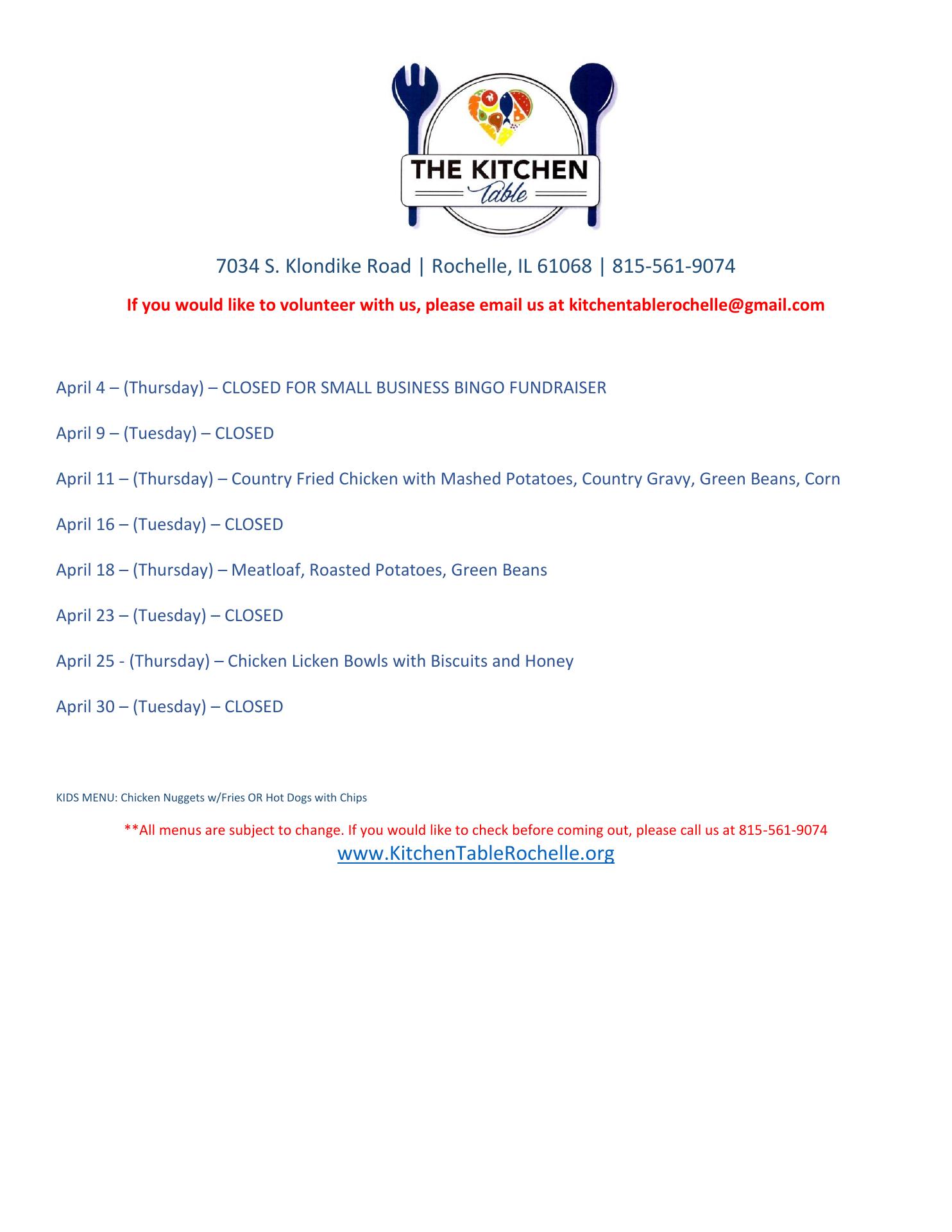 THE KITCHEN
Table

7034 S. Klondike Road | Rochelle, IL 61068 | 815-561-9074

If you would like to volunteer with us, please email us at kitchentablerochelle@gmail.com

April 4 – (Thursday) – CLOSED FOR SMALL BUSINESS BINGO FUNDRAISER

April 9 – (Tuesday) – CLOSED

April 11 – (Thursday) – Country Fried Chicken with Mashed Potatoes, Country Gravy, Green Beans, Corn

April 16 – (Tuesday) – CLOSED

April 18 – (Thursday) – Meatloaf, Roasted Potatoes, Green Beans

April 23 – (Tuesday) – CLOSED

April 25 - (Thursday) – Chicken Licken Bowls with Biscuits and Honey

April 30 – (Tuesday) – CLOSED

KIDS MENU: Chicken Nuggets w/Fries OR Hot Dogs with Chips

**All menus are subject to change. If you would like to check before coming out, please call us at 815-561-9074
www.KitchenTableRochelle.org